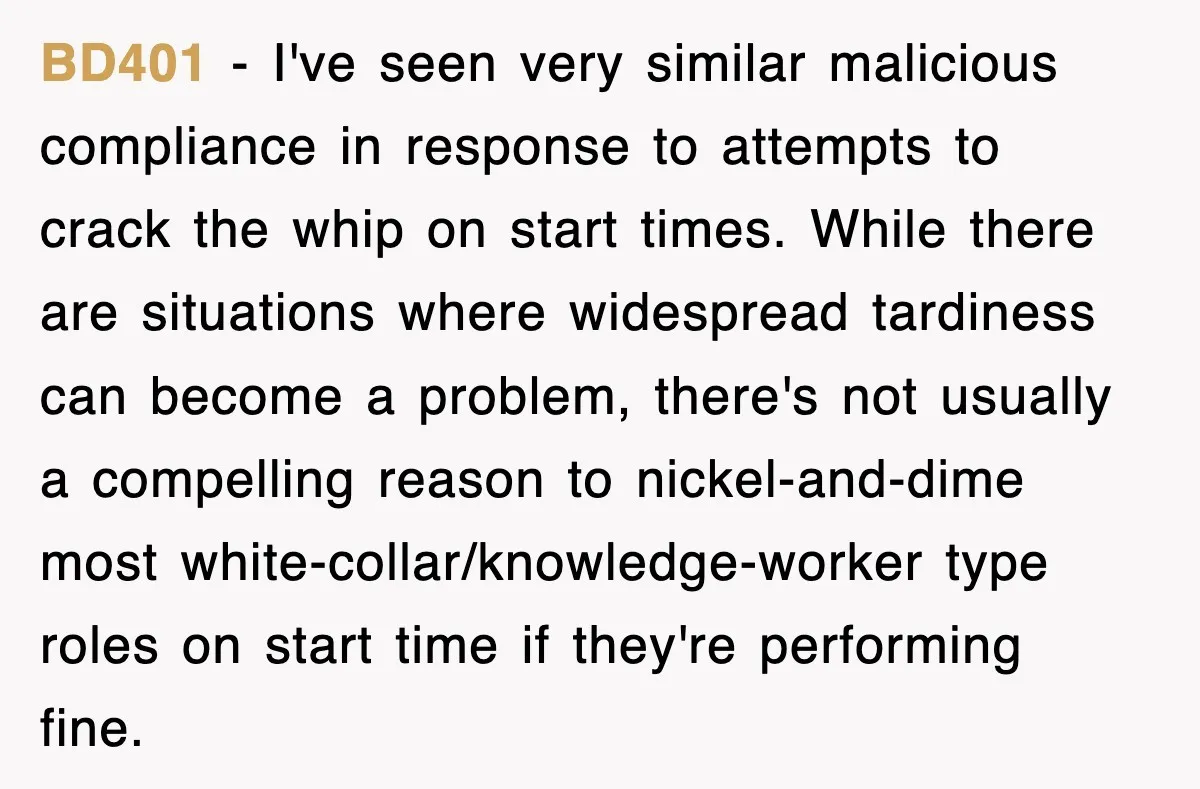 BD401 - I've seen very similar malicious compliance in response to attempts to crack the whip on start times. While there are situations where widespread tardiness can become a problem, there's not usually a compelling reason to nickel-and-dime most white-collar/knowledge-worker type roles on start time if they're performing fine.